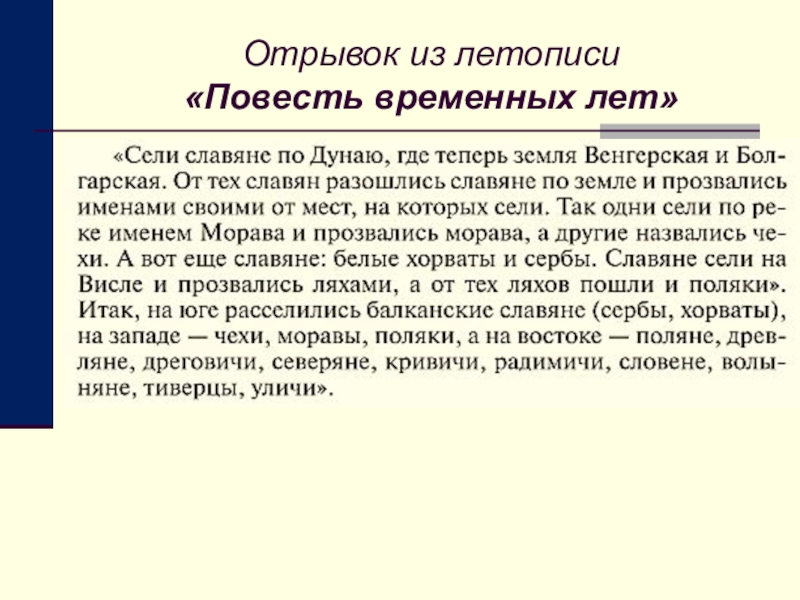 Отрывок из летописи
«Повесть временных лет»

«Сели славяне по Дунаю, где теперь земля Венгерская и Болгарская. От тех славян разошлись славяне по земле и прозвались именами своими от мест, на которых сели. Так одни сели по реке именем Морава и прозвались морава, а другие назвались чехи. А вот еще славяне: белые хорваты и сербы. Славяне сели на Висле и прозвались ляхами, а от тех ляхов пошли и поляки». Итак, на юге расселились балканские славяне (сербы, хорваты), на западе — чехи, моравы, поляки, а на востоке — поляне, древляне, дреговичи, северяне, кривичи, радимичи, словене, волыняне, тиверцы, уличи».